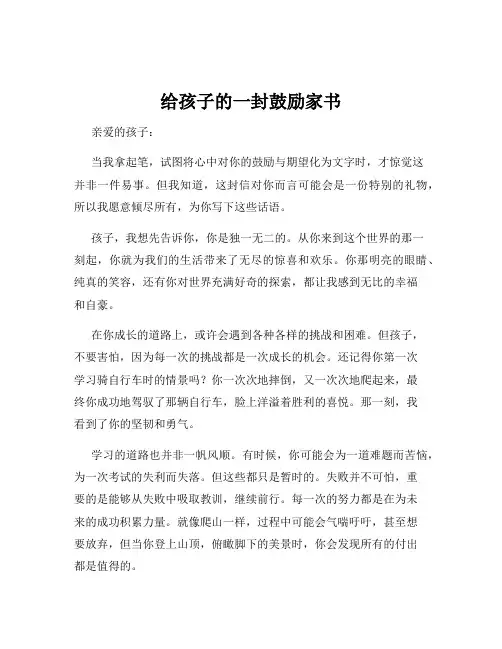 给孩子的一封鼓励家书

亲爱的孩子：

当我拿起笔，试图将心中对你的鼓励与期望化为文字时，才惊觉这并非一件易事。但我知道，这封信对你而言可能会是一份特别的礼物，所以我愿意倾尽所有，为你写下这些话语。

孩子，我想先告诉你，你是独一无二的。从你来到这个世界的那一刻起，你就为我们的生活带来了无尽的惊喜和欢乐。你那明亮的眼睛、纯真的笑容，还有你对世界充满好奇的探索，都让我感到无比的幸福和自豪。

在你成长的道路上，或许会遇到各种各样的挑战和困难。但孩子，不要害怕，因为每一次的挑战都是一次成长的机会。还记得你第一次学习骑自行车时的情景吗？你一次次地摔倒，又一次次地爬起来，最终你成功地驾驭了那辆自行车，脸上洋溢着胜利的喜悦。那一刻，我看到了你的坚韧和勇气。

学习的道路也并非一帆风顺。有时候，你可能会为一道难题而苦恼，为一次考试的失利而失落。但这些都只是暂时的。失败并不可怕，重要的是能够从失败中吸取教训，继续前行。每一次的努力都是在为未来的成功积累力量。就像爬山一样，过程中可能会气喘吁吁，甚至想要放弃，但当你登上山顶，俯瞰脚下的美景时，你会发现所有的付出都是值得的。